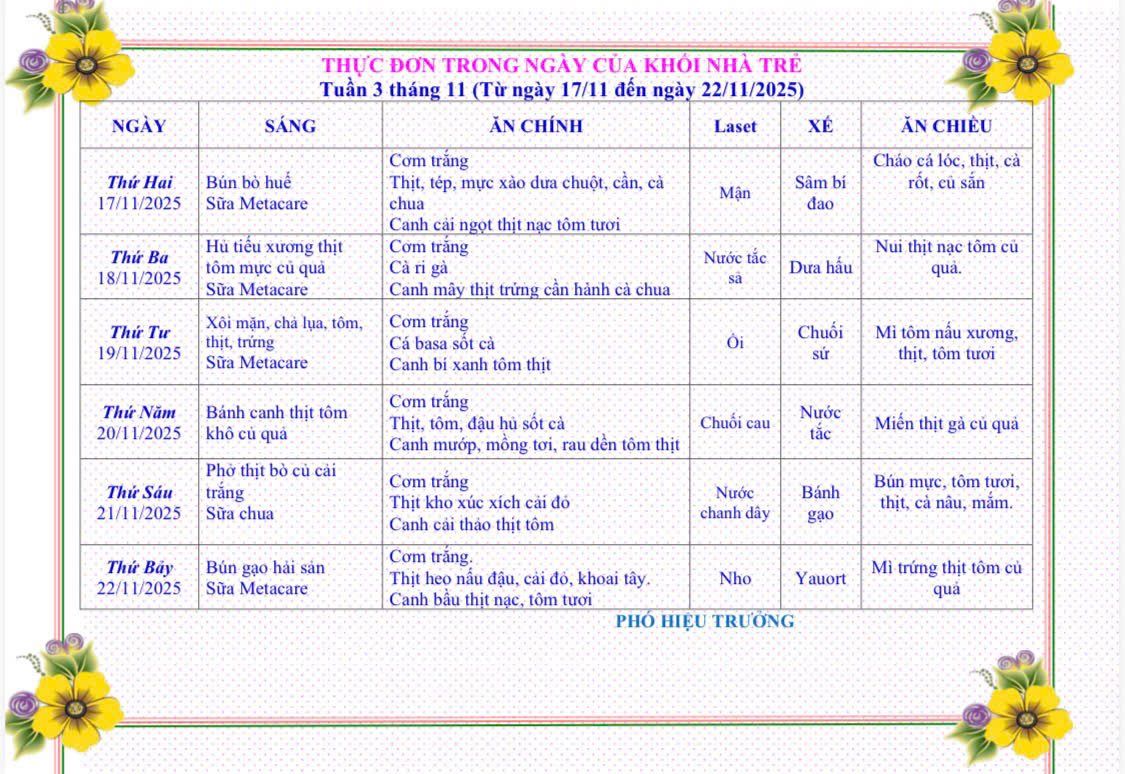 THỰC ĐƠN TRONG NGÀY CỦA KHỐI NHÀ TRẺ
Tuần 3 tháng 11 (Từ ngày 17/11 đến ngày 22/11/2025)

| NGÀY | SÁNG | ĂN CHÍNH | Laset | XẾ | ĂN CHIỀU |
|---|---|---|---|---|---|
| Thứ Hai 17/11/2025 | Bún bò huế Sữa Metacare | Cơm trắng Thịt, tép, mực xào dưa chuột, cần, cà chua Canh cải ngọt thịt nạc tôm tươi | Mận | Sâm bí đao | Cháo cá lóc, thịt, cà rốt, củ sắn |
| Thứ Ba 18/11/2025 | Hủ tiếu xương thịt tôm mực củ quả Sữa Metacare | Cơm trắng Cà ri gà Canh mây thịt trứng cần hành cà chua | Nước tắc sả | Dưa hấu | Nui thịt nạc tôm củ quả. |
| Thứ Tư 19/11/2025 | Xôi mặn, chả lụa, tôm, thịt, trứng Sữa Metacare | Cơm trắng Cá basa sốt cà Canh bí xanh tôm thịt | Ổi | Chuối sứ | Mì tôm nấu xương, thịt, tôm tươi |
| Thứ Năm 20/11/2025 | Bánh canh thịt tôm khô củ quả | Cơm trắng Thịt, tôm, đậu hủ sốt cà Canh mướp, mồng tơi, rau dền tôm thịt | Chuối cau | Nước tắc | Miến thịt gà củ quả |
| Thứ Sáu 21/11/2025 | Phở thịt bò củ cải trắng Sữa chua | Cơm trắng Thịt kho xúc xích cải đỏ Canh cải thảo thịt tôm | Nước chanh dây | Bánh gạo | Bún mực, tôm tươi, thịt, cà nâu, mắm. |
| Thứ Bảy 22/11/2025 | Bún gạo hải sản Sữa Metacare | Cơm trắng. Thịt heo nấu đậu, cải đỏ, khoai tây. Canh bầu thịt nạc, tôm tươi | Nho | Yauort | Mì trứng thịt tôm củ quả |

PHÓ HIỆU TRƯỞNG